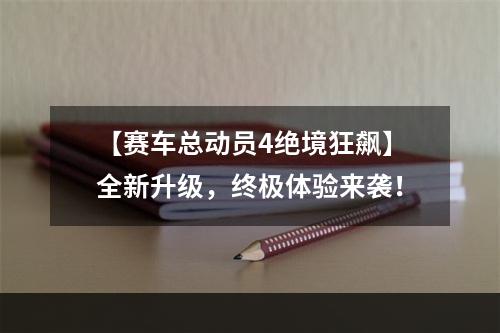 【赛车总动员4绝境狂飙】
全新升级，终极体验来袭！